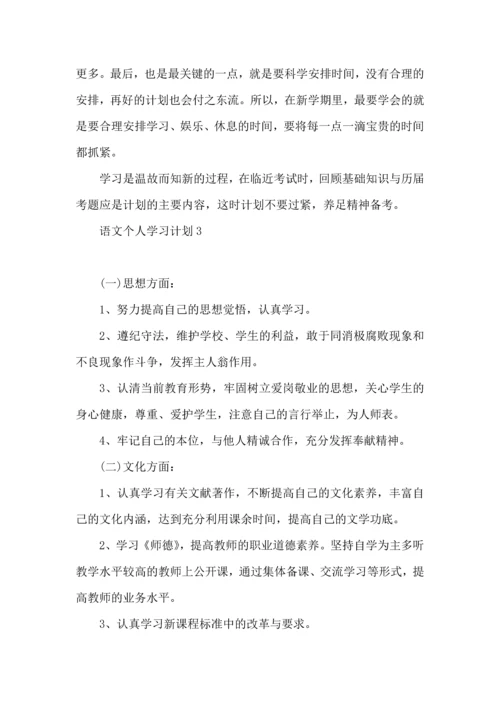 更多。最后，也是最关键的一点，就是要科学安排时间，没有合理的安排，再好的计划也会付之东流。所以，在新学期里，最要学会的就是要合理安排学习、娱乐、休息的时间，要将每一点一滴宝贵的时间都抓紧。

学习是温故而知新的过程，在临近考试时，回顾基础知识与历届考题应是计划的主要内容，这时计划不要过紧，养足精神备考。

语文个人学习计划3

(一)思想方面：

1、努力提高自己的思想觉悟，认真学习。

2、遵纪守法，维护学校、学生的利益，敢于同消极腐败现象和不良现象作斗争，发挥主人翁作用。

3、认清当前教育形势，牢固树立爱岗敬业的思想，关心学生的身心健康，尊重、爱护学生，注意自己的言行举止，为人师表。

4、牢记自己的本位，与他人精诚合作，充分发挥奉献精神。

(二)文化方面：

1、认真学习有关文献著作，不断提高自己的文化素养，丰富自己的文化内涵，达到充分利用课余时间，提高自己的文学功底。

2、学习《师德》，提高教师的职业道德素养。坚持自学为主多听教学水平较高的教师上公开课，通过集体备课、交流学习等形式，提高教师的业务水平。

3、认真学习新课程标准中的改革与要求。